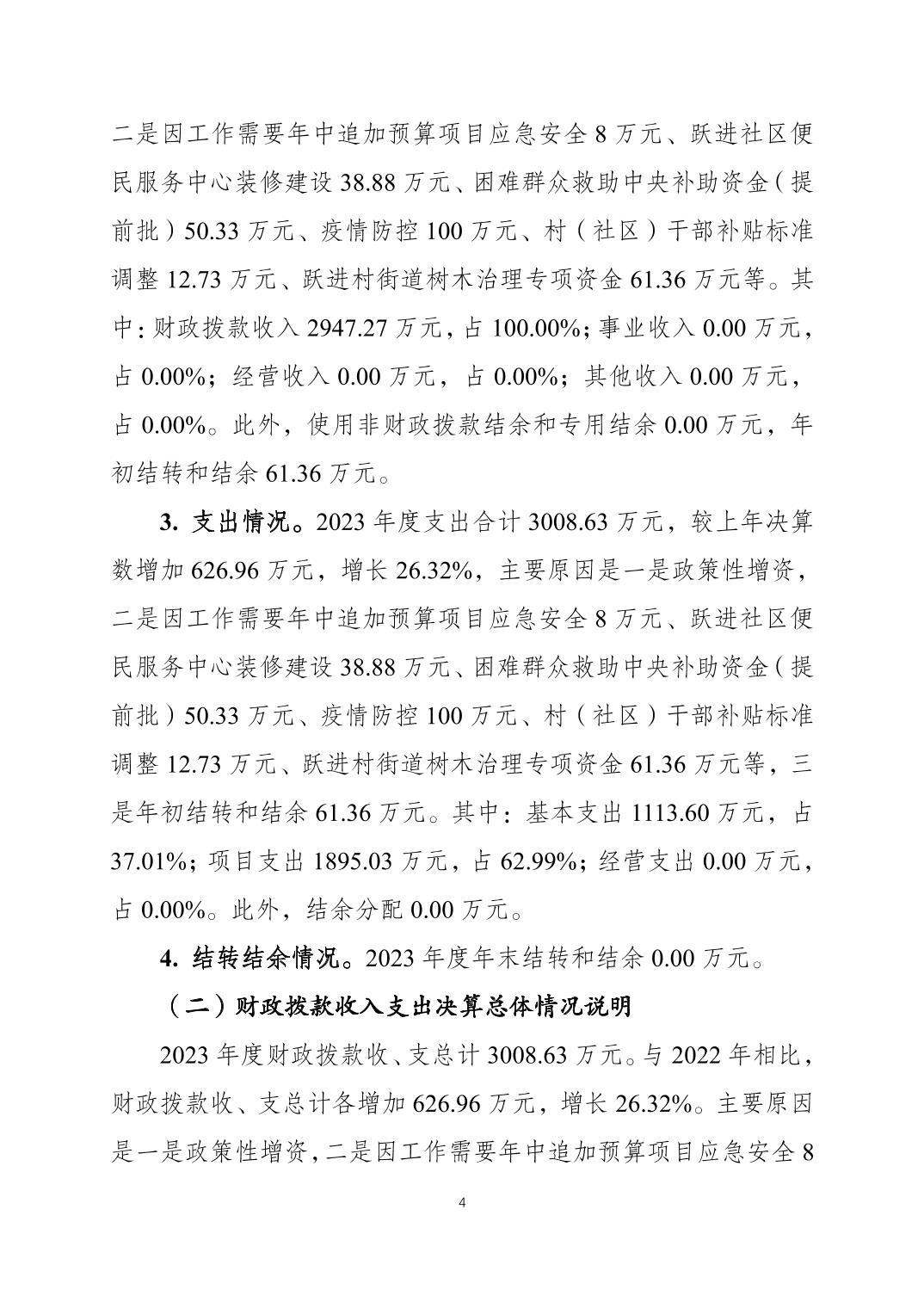 二是因工作需要年中追加预算项目应急安全 8 万元、跃进社区便民服务中心装修建设 38.88 万元、困难群众救助中央补助资金（提前批）50.33 万元、疫情防控 100 万元、村（社区）干部补贴标准调整 12.73 万元、跃进村街道树木治理专项资金 61.36 万元等。其中：财政拨款收入 2947.27 万元，占 100.00%；事业收入 0.00 万元，占 0.00%；经营收入 0.00 万元，占 0.00%；其他收入 0.00 万元，占 0.00%。此外，使用非财政拨款结余和专用结余 0.00 万元，年初结转和结余 61.36 万元。

3. 支出情况。2023 年度支出合计 3008.63 万元，较上年决算数增加 626.96 万元，增长 26.32%，主要原因是一是政策性增资，二是因工作需要年中追加预算项目应急安全 8 万元、跃进社区便民服务中心装修建设 38.88 万元、困难群众救助中央补助资金（提前批）50.33 万元、疫情防控 100 万元、村（社区）干部补贴标准调整 12.73 万元、跃进村街道树木治理专项资金 61.36 万元等，三是年初结转和结余 61.36 万元。其中：基本支出 1113.60 万元，占 37.01%；项目支出 1895.03 万元，占 62.99%；经营支出 0.00 万元，占 0.00%。此外，结余分配 0.00 万元。

4. 结转结余情况。2023 年度年末结转和结余 0.00 万元。

（二）财政拨款收入支出决算总体情况说明

2023 年度财政拨款收、支总计 3008.63 万元。与 2022 年相比，财政拨款收、支总计各增加 626.96 万元，增长 26.32%。主要原因是一是政策性增资，二是因工作需要年中追加预算项目应急安全 8

4